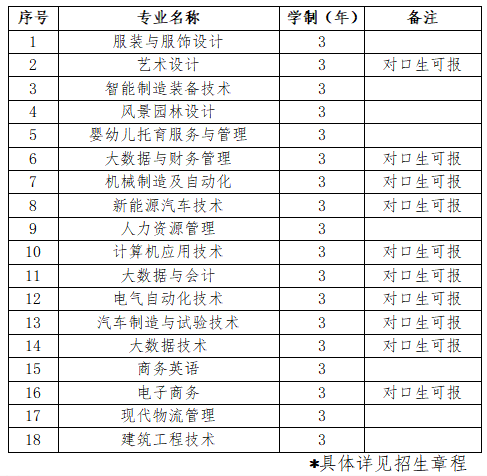 | 序号 | 专业名称 | 学制（年） | 备注 |
|---|---|---|---|
| 1 | 服装与服饰设计 | 3 | |
| 2 | 艺术设计 | 3 | 对口生可报 |
| 3 | 智能制造装备技术 | 3 | |
| 4 | 风景园林设计 | 3 | |
| 5 | 婴幼儿托育服务与管理 | 3 | |
| 6 | 大数据与财务管理 | 3 | 对口生可报 |
| 7 | 机械制造及自动化 | 3 | 对口生可报 |
| 8 | 新能源汽车技术 | 3 | 对口生可报 |
| 9 | 人力资源管理 | 3 | |
| 10 | 计算机应用技术 | 3 | 对口生可报 |
| 11 | 大数据与会计 | 3 | 对口生可报 |
| 12 | 电气自动化技术 | 3 | 对口生可报 |
| 13 | 汽车制造与试验技术 | 3 | 对口生可报 |
| 14 | 大数据技术 | 3 | 对口生可报 |
| 15 | 商务英语 | 3 | |
| 16 | 电子商务 | 3 | 对口生可报 |
| 17 | 现代物流管理 | 3 | |
| 18 | 建筑工程技术 | 3 | |

*具体详见招生章程